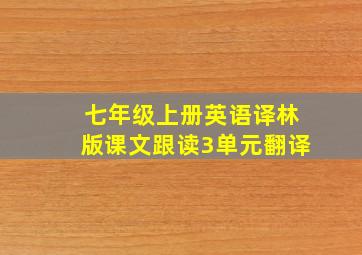 七年级上册英语译林版课文跟读3单元翻译